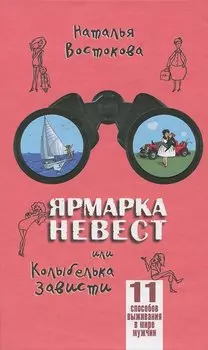 Наталья Востокова

ЯРМАРКА НЕВЕСТ

или

Колыбелька зависти

11 способов выживания в мире мужчин